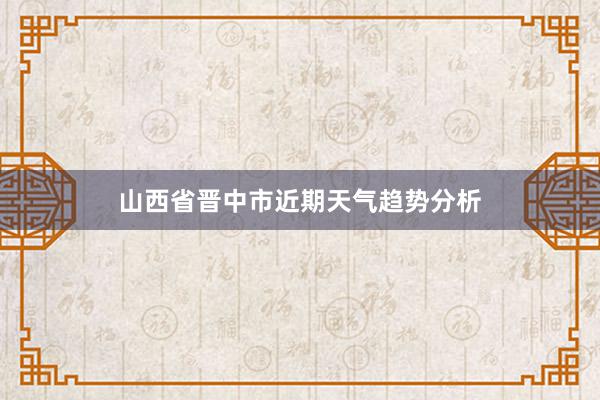 山西省晋中市近期天气趋势分析